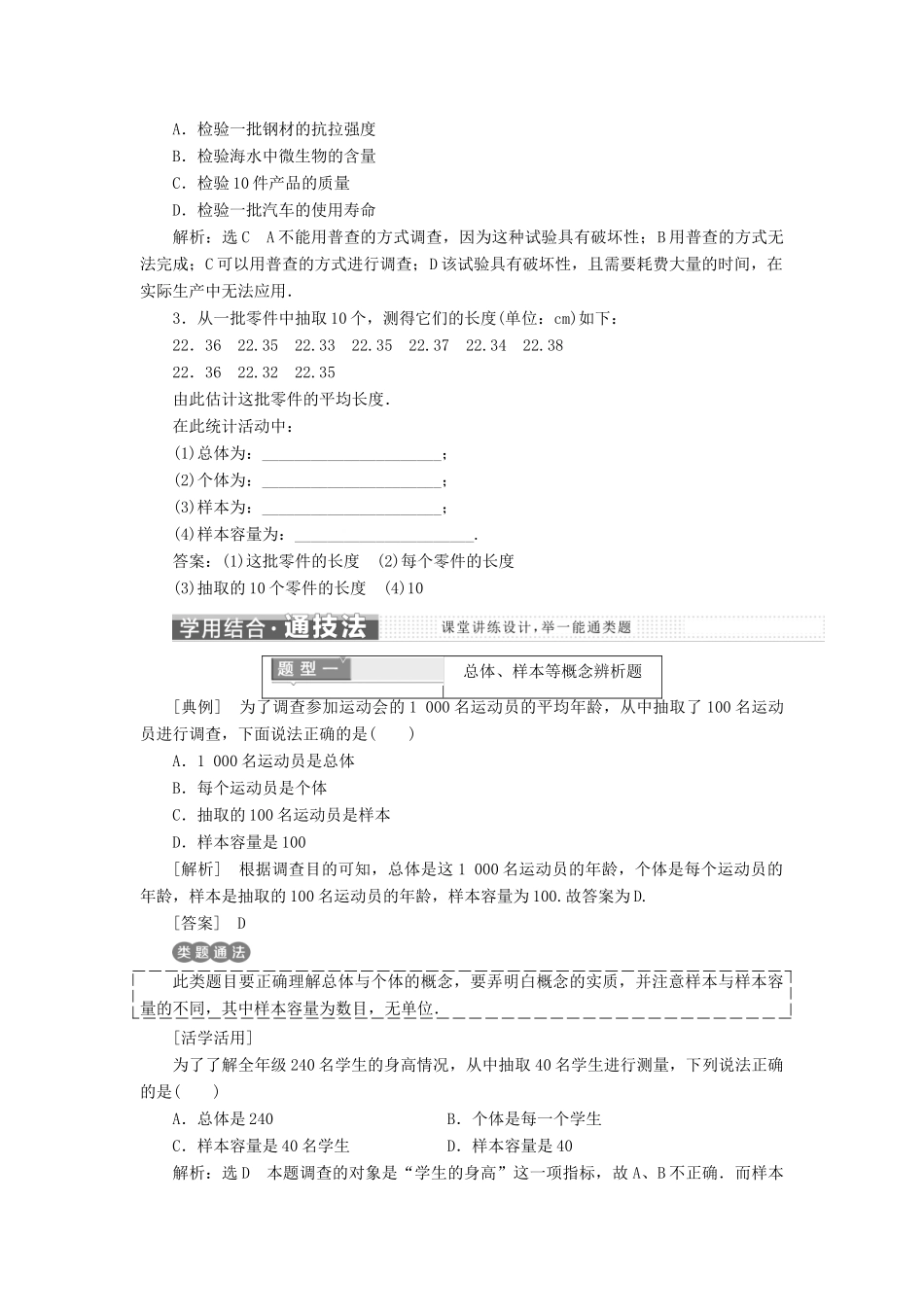 A．检验一批钢材的抗拉强度
B．检验海水中微生物的含量
C．检验10件产品的质量
D．检验一批汽车的使用寿命
解析：选C　A不能用普查的方式调查，因为这种试验具有破坏性；B用普查的方式无法完成；C可以用普查的方式进行调查；D该试验具有破坏性，且需要耗费大量的时间，在实际生产中无法应用．
3．从一批零件中抽取10个，测得它们的长度(单位：cm)如下：
22．36　22.35　22.33　22.35　22.37　22.34　22.38
22．36　22.32　22.35
由此估计这批零件的平均长度．
在此统计活动中：
(1)总体为：________________________；
(2)个体为：________________________；
(3)样本为：________________________；
(4)样本容量为：________________________．
答案：(1)这批零件的长度　(2)每个零件的长度
(3)抽取的10个零件的长度　(4)10

学用结合·通技法　课堂讲练设计，举一能通类题

题型一　总体、样本等概念辨析题

[典例]　为了调查参加运动会的1 000名运动员的平均年龄，从中抽取了100名运动员进行调查，下面说法正确的是(　　)
A．1 000名运动员是总体
B．每个运动员是个体
C．抽取的100名运动员是样本
D．样本容量是100
[解析]　根据调查目的可知，总体是这1 000名运动员的年龄，个体是每个运动员的年龄，样本是抽取的100名运动员的年龄，样本容量为100.故答案为D.
[答案]　D
类题通法
此类题目要正确理解总体与个体的概念，要弄明白概念的实质，并注意样本与样本容量的不同，其中样本容量为数目，无单位．
[活学活用]
为了了解全年级240名学生的身高情况，从中抽取40名学生进行测量，下列说法正确的是(　　)
A．总体是240　　B．个体是每一个学生
C．样本容量是40名学生　　D．样本容量是40
解析：选D　本题调查的对象是“学生的身高”这一项指标，故A、B不正确．而样本